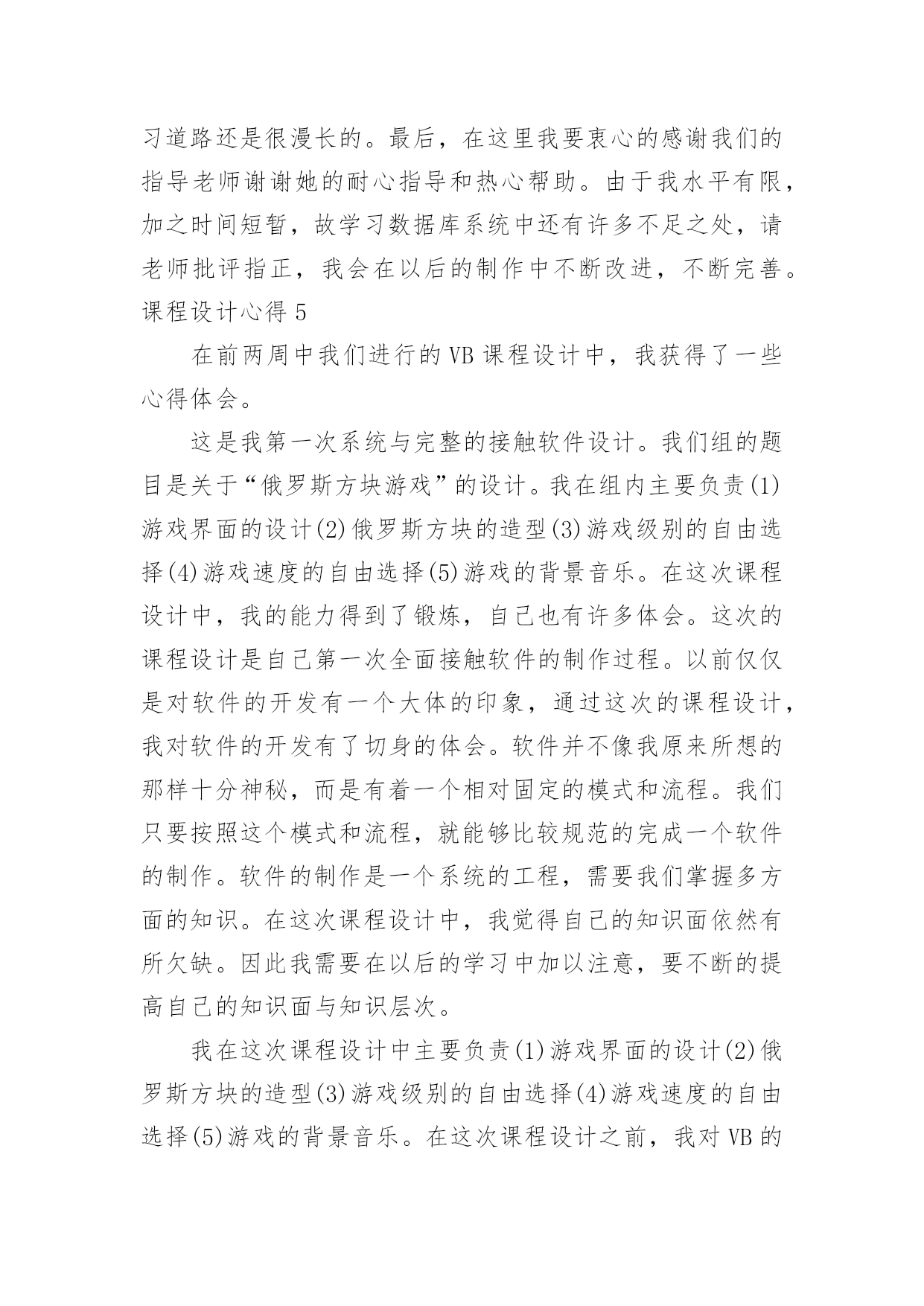 习道路还是很漫长的。最后，在这里我要衷心的感谢我们的指导老师谢谢她的耐心指导和热心帮助。由于我水平有限，加之时间短暂，故学习数据库系统中还有许多不足之处，请老师批评指正，我会在以后的制作中不断改进，不断完善。

课程设计心得 5

在前两周中我们进行的 VB 课程设计中，我获得了一些心得体会。

这是我第一次系统与完整的接触软件设计。我们组的题目是关于“俄罗斯方块游戏”的设计。我在组内主要负责(1)游戏界面的设计(2)俄罗斯方块的造型(3)游戏级别的自由选择(4)游戏速度的自由选择(5)游戏的背景音乐。在这次课程设计中，我的能力得到了锻炼，自己也有许多体会。这次的课程设计是自己第一次全面接触软件的制作过程。以前仅仅是对软件的开发有一个大体的印象，通过这次的课程设计，我对软件的开发有了切身的体会。软件并不像我原来所想的那样十分神秘，而是有着一个相对固定的模式和流程。我们只要按照这个模式和流程，就能够比较规范的完成一个软件的制作。软件的制作是一个系统的工程，需要我们掌握多方面的知识。在这次课程设计中，我觉得自己的知识面依然有所欠缺。因此我需要在以后的学习中加以注意，要不断的提高自己的知识面与知识层次。

我在这次课程设计中主要负责(1)游戏界面的设计(2)俄罗斯方块的造型(3)游戏级别的自由选择(4)游戏速度的自由选择(5)游戏的背景音乐。在这次课程设计之前，我对 VB 的